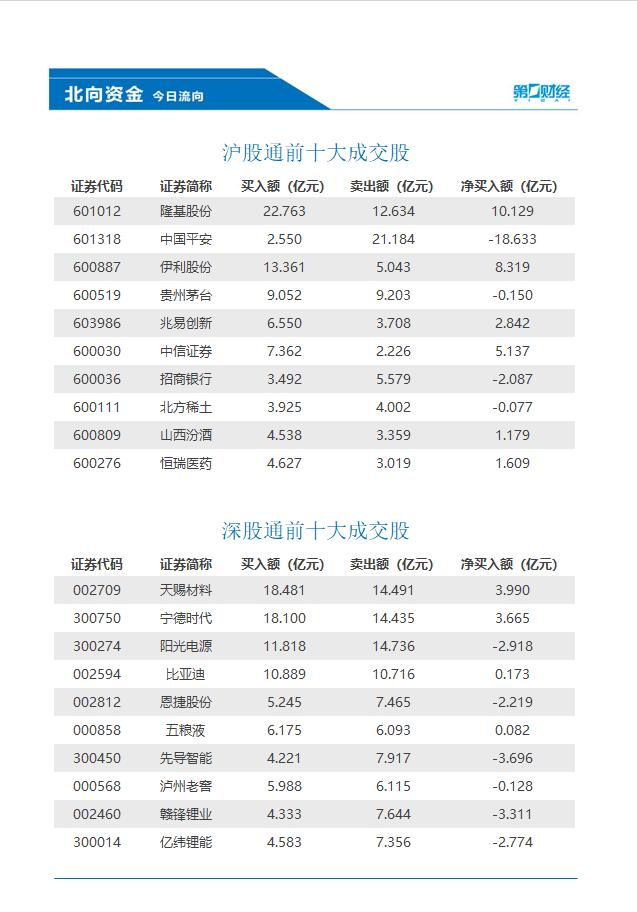 北向资金 今日流向

第一财经

沪股通前十大成交股

| 证券代码 | 证券简称 | 买入额（亿元） | 卖出额（亿元） | 净买入额（亿元） |
|---|---|---|---|---|
| 601012 | 隆基股份 | 22.763 | 12.634 | 10.129 |
| 601318 | 中国平安 | 2.550 | 21.184 | -18.633 |
| 600887 | 伊利股份 | 13.361 | 5.043 | 8.319 |
| 600519 | 贵州茅台 | 9.052 | 9.203 | -0.150 |
| 603986 | 兆易创新 | 6.550 | 3.708 | 2.842 |
| 600030 | 中信证券 | 7.362 | 2.226 | 5.137 |
| 600036 | 招商银行 | 3.492 | 5.579 | -2.087 |
| 600111 | 北方稀土 | 3.925 | 4.002 | -0.077 |
| 600809 | 山西汾酒 | 4.538 | 3.359 | 1.179 |
| 600276 | 恒瑞医药 | 4.627 | 3.019 | 1.609 |

深股通前十大成交股

| 证券代码 | 证券简称 | 买入额（亿元） | 卖出额（亿元） | 净买入额（亿元） |
|---|---|---|---|---|
| 002709 | 天赐材料 | 18.481 | 14.491 | 3.990 |
| 300750 | 宁德时代 | 18.100 | 14.435 | 3.665 |
| 300274 | 阳光电源 | 11.818 | 14.736 | -2.918 |
| 002594 | 比亚迪 | 10.889 | 10.716 | 0.173 |
| 002812 | 恩捷股份 | 5.245 | 7.465 | -2.219 |
| 000858 | 五粮液 | 6.175 | 6.093 | 0.082 |
| 300450 | 先导智能 | 4.221 | 7.917 | -3.696 |
| 000568 | 泸州老窖 | 5.988 | 6.115 | -0.128 |
| 002460 | 赣锋锂业 | 4.333 | 7.644 | -3.311 |
| 300014 | 亿纬锂能 | 4.583 | 7.356 | -2.774 |